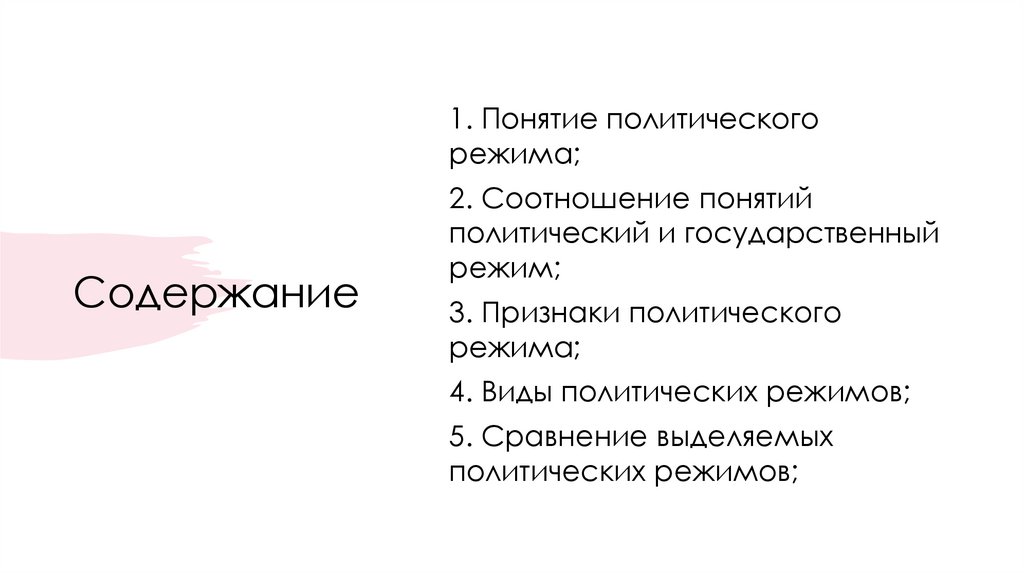 Содержание

1. Понятие политического режима;

2. Соотношение понятий политический и государственный режим;

3. Признаки политического режима;

4. Виды политических режимов;

5. Сравнение выделяемых политических режимов;